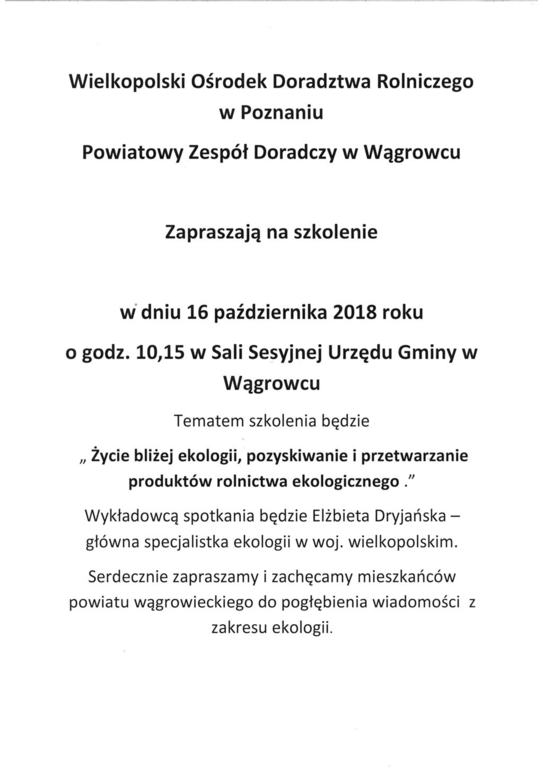 Wielkopolski Ośrodek Doradztwa Rolniczego w Poznaniu

Powiatowy Zespół Doradczy w Wągrowcu

Zapraszają na szkolenie

w dniu 16 października 2018 roku

o godz. 10,15 w Sali Sesyjnej Urzędu Gminy w Wągrowcu

Tematem szkolenia będzie

„ Życie bliżej ekologii, pozyskiwanie i przetwarzanie produktów rolnictwa ekologicznego .”

Wykładowcą spotkania będzie Elżbieta Dryjańska – główna specjalistka ekologii w woj. wielkopolskim.

Serdecznie zapraszamy i zachęcamy mieszkańców powiatu wągrowieckiego do pogłębienia wiadomości z zakresu ekologii.